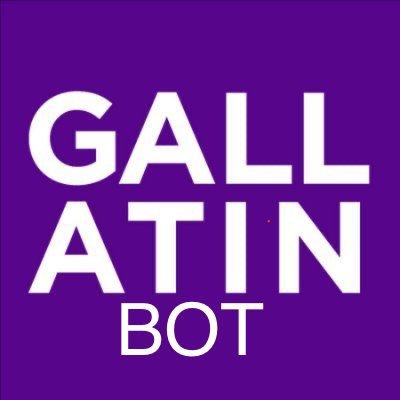 GALL
ATIN
BOT